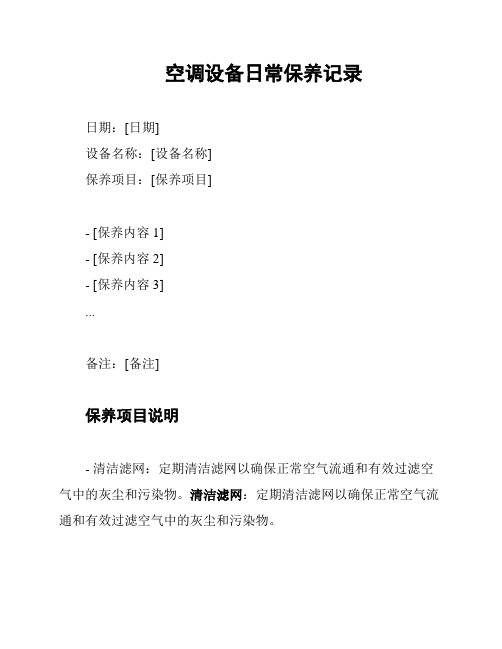 空调设备日常保养记录

日期：[日期]
设备名称：[设备名称]
保养项目：[保养项目]

- [保养内容 1]
- [保养内容 2]
- [保养内容 3]
...

备注：[备注]

保养项目说明

- 清洁滤网：定期清洁滤网以确保正常空气流通和有效过滤空气中的灰尘和污染物。清洁滤网：定期清洁滤网以确保正常空气流通和有效过滤空气中的灰尘和污染物。